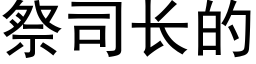 祭司长的